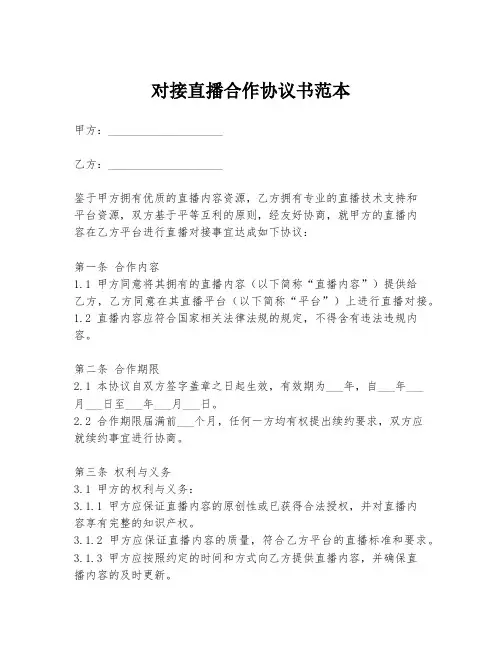 对接直播合作协议书范本

甲方：____________________

乙方：____________________

鉴于甲方拥有优质的直播内容资源，乙方拥有专业的直播技术支持和平台资源，双方基于平等互利的原则，经友好协商，就甲方的直播内容在乙方平台进行直播对接事宜达成如下协议：

第一条 合作内容
1.1 甲方同意将其拥有的直播内容（以下简称“直播内容”）提供给乙方，乙方同意在其直播平台（以下简称“平台”）上进行直播对接。
1.2 直播内容应符合国家相关法律法规的规定，不得含有违法违规内容。

第二条 合作期限
2.1 本协议自双方签字盖章之日起生效，有效期为___年，自___年___月___日至___年___月___日。
2.2 合作期限届满前___个月，任何一方均有权提出续约要求，双方应就续约事宜进行协商。

第三条 权利与义务
3.1 甲方的权利与义务：
3.1.1 甲方应保证直播内容的原创性或已获得合法授权，并对直播内容享有完整的知识产权。
3.1.2 甲方应保证直播内容的质量，符合乙方平台的直播标准和要求。
3.1.3 甲方应按照约定的时间和方式向乙方提供直播内容，并确保直播内容的及时更新。